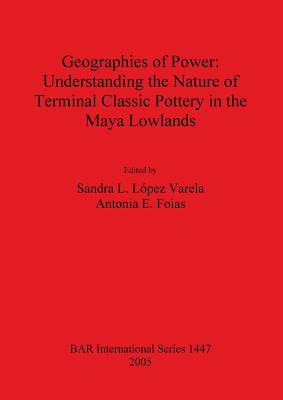 Geographies of Power: Understanding the Nature of Terminal Classic Pottery in the Maya Lowlands

Edited by

Sandra L. López Varela
Antonia E. Foias

BAR International Series 1447
2005